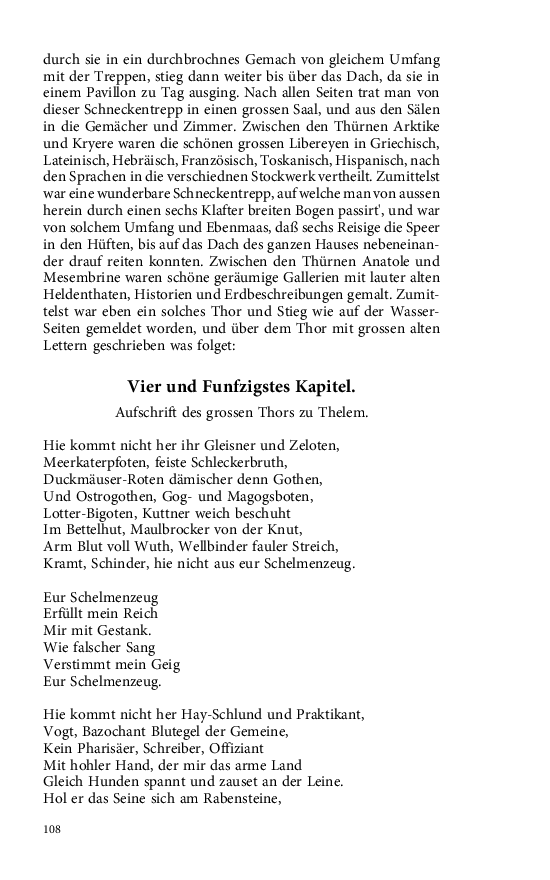 durch sie in ein durchbrochnes Gemach von gleichem Umfang mit der Treppen, stieg dann weiter bis über das Dach, da sie in einem Pavillon zu Tag ausging. Nach allen Seiten trat man von dieser Schneckentrepp in einen grossen Saal, und aus den Sälen in die Gemächer und Zimmer. Zwischen den Thürnen Arktike und Kryere waren die schönen grossen Libereyen in Griechisch, Lateinisch, Hebräisch, Französisch, Toskanisch, Hispanisch, nach den Sprachen in die verschiednen Stockwerk vertheilt. Zumittelst war eine wunderbare Schneckentrepp, auf welche man von aussen herein durch einen sechs Klafter breiten Bogen passirt', und war von solchem Umfang und Ebenmaas, daß sechs Reisige die Speer in den Hüften, bis auf das Dach des ganzen Hauses nebeneinander drauf reiten konnten. Zwischen den Thürnen Anatole und Mesembrine waren schöne geräumige Gallerien mit lauter alten Heldenthaten, Historien und Erdbeschreibungen gemalt. Zumittelst war eben ein solches Thor und Stieg wie auf der Wasser-Seiten gemeldet worden, und über dem Thor mit grossen alten Lettern geschrieben was folget:

Vier und Funfzigstes Kapitel.

Aufschrift des grossen Thors zu Thelem.

Hie kommt nicht her ihr Gleisner und Zeloten,
Meerkaterpfoten, feiste Schleckerbruth,
Duckmäuser-Roten dämischer denn Gothen,
Und Ostrogothen, Gog- und Magogsboten,
Lotter-Bigoten, Kuttner weich beschuht
Im Bettelhut, Maulbrocker von der Knut,
Arm Blut voll Wuth, Wellbinder fauler Streich,
Kramt, Schinder, hie nicht aus eur Schelmenzeug.

Eur Schelmenzeug
Erfüllt mein Reich
Mir mit Gestank.
Wie falscher Sang
Verstimmt mein Geig
Eur Schelmenzeug.

Hie kommt nicht her Hay-Schlund und Praktikant,
Vogt, Bazochant Blutegel der Gemeine,
Kein Pharisäer, Schreiber, Offiziant
Mit hohler Hand, der mir das arme Land
Gleich Hunden spannt und zauset an der Leine.
Hol er das Seine sich am Rabensteine,

108